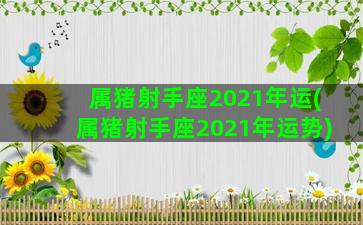 属猪射手座2021年运(属猪射手座2021年运势)